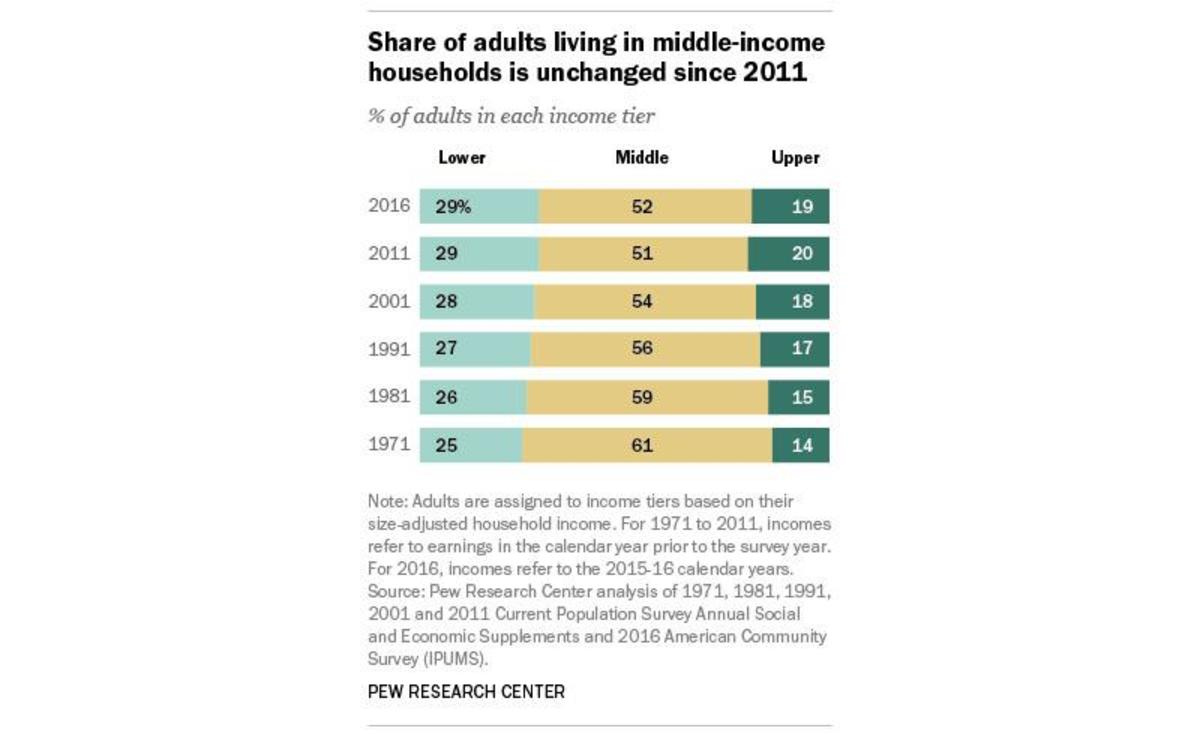 Share of adults living in middle-income households is unchanged since 2011

% of adults in each income tier

| | Lower | Middle | Upper |
|---|---|---|---|
| 2016 | 29% | 52 | 19 |
| 2011 | 29 | 51 | 20 |
| 2001 | 28 | 54 | 18 |
| 1991 | 27 | 56 | 17 |
| 1981 | 26 | 59 | 15 |
| 1971 | 25 | 61 | 14 |

Note: Adults are assigned to income tiers based on their size-adjusted household income. For 1971 to 2011, incomes refer to earnings in the calendar year prior to the survey year. For 2016, incomes refer to the 2015-16 calendar years.
Source: Pew Research Center analysis of 1971, 1981, 1991, 2001 and 2011 Current Population Survey Annual Social and Economic Supplements and 2016 American Community Survey (IPUMS).

PEW RESEARCH CENTER